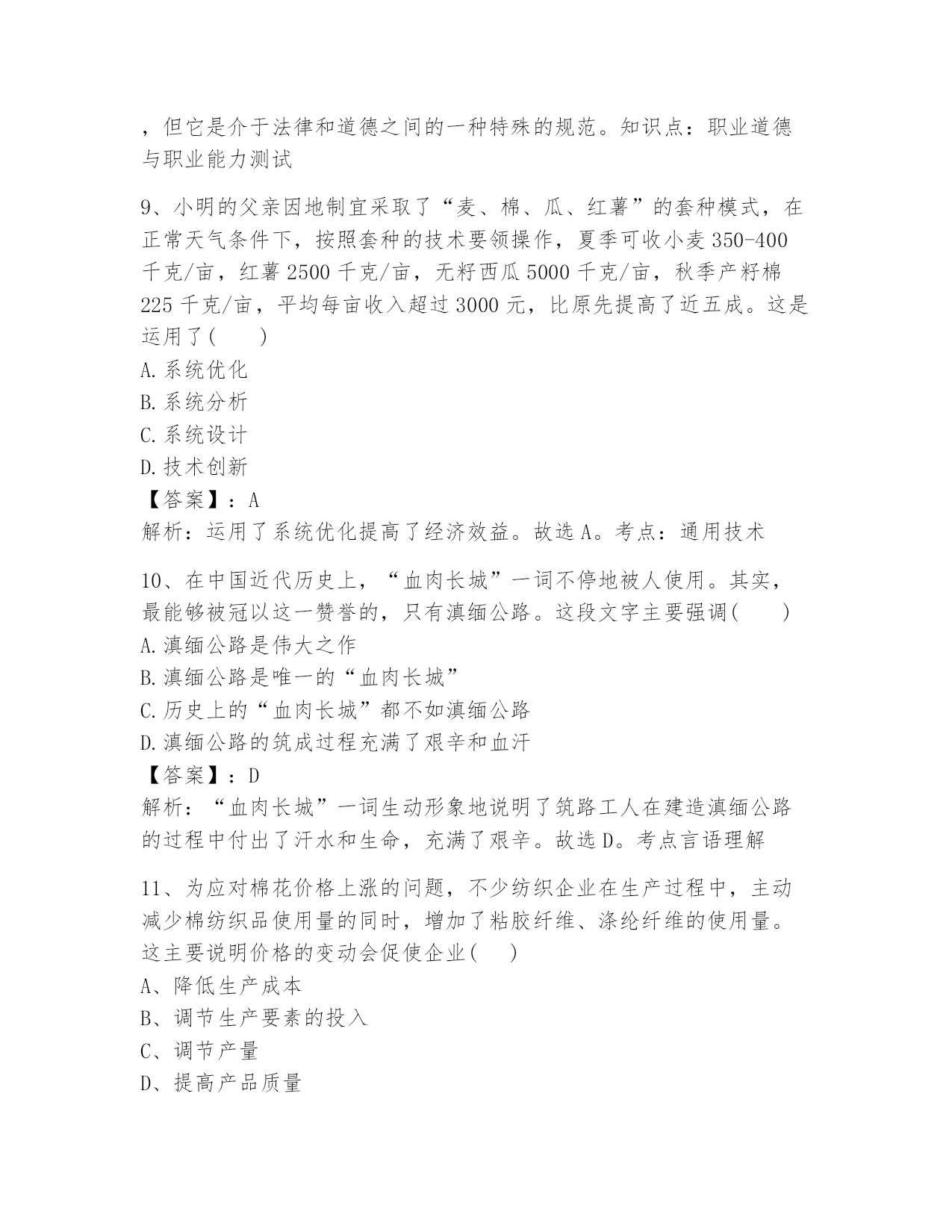 ，但它是介于法律和道德之间的一种特殊的规范。知识点：职业道德与职业能力测试

9、小明的父亲因地制宜采取了“麦、棉、瓜、红薯”的套种模式，在正常天气条件下，按照套种的技术要领操作，夏季可收小麦 350-400 千克/亩，红薯 2500 千克/亩，无籽西瓜 5000 千克/亩，秋季产籽棉 225 千克/亩，平均每亩收入超过 3000 元，比原先提高了近五成。这是运用了(　　)
A.系统优化
B.系统分析
C.系统设计
D.技术创新
【答案】：A
解析：运用了系统优化提高了经济效益。故选 A。考点：通用技术

10、在中国近代历史上，“血肉长城”一词不停地被人使用。其实，最能够被冠以这一赞誉的，只有滇缅公路。这段文字主要强调(　　)
A.滇缅公路是伟大之作
B.滇缅公路是唯一的“血肉长城”
C.历史上的“血肉长城”都不如滇缅公路
D.滇缅公路的筑成过程充满了艰辛和血汗
【答案】：D
解析：“血肉长城”一词生动形象地说明了筑路工人在建造滇缅公路的过程中付出了汗水和生命，充满了艰辛。故选 D。考点言语理解

11、为应对棉花价格上涨的问题，不少纺织企业在生产过程中，主动减少棉纺织品使用量的同时，增加了粘胶纤维、涤纶纤维的使用量。这主要说明价格的变动会促使企业(　　)
A、降低生产成本
B、调节生产要素的投入
C、调节产量
D、提高产品质量